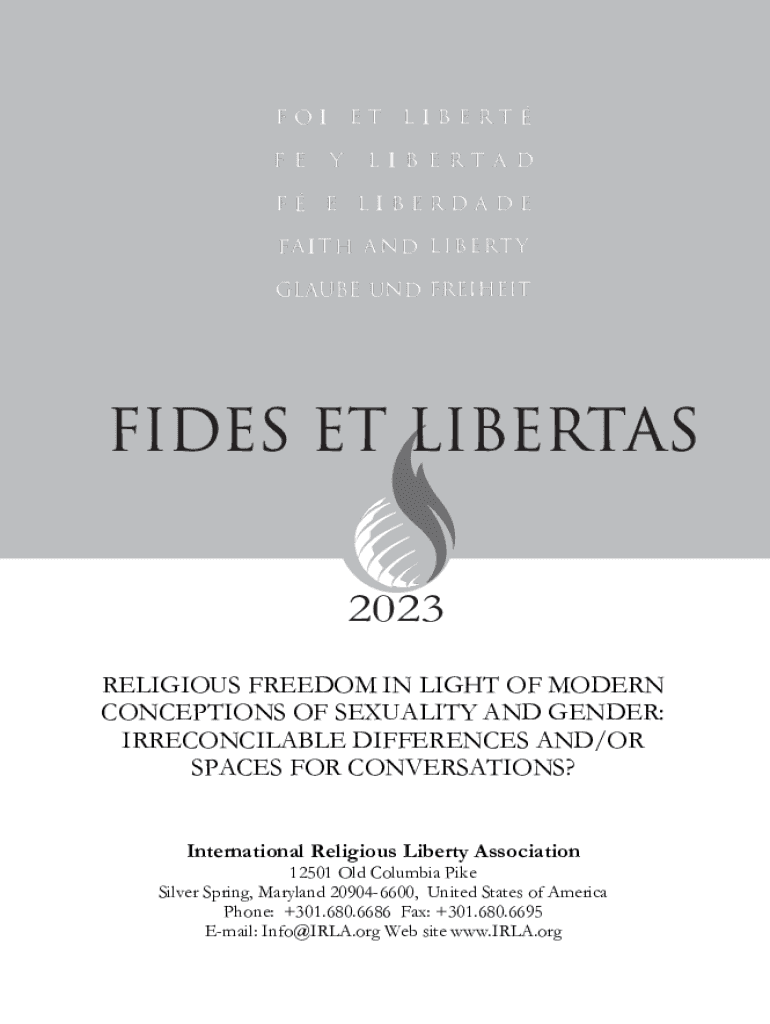 FOI ET LIBERTÉ
FE Y LIBERTAD
FÉ E LIBERDADE
FAITH AND LIBERTY
GLAUBE UND FREIHEIT

FIDES ET LIBERTAS

2023

RELIGIOUS FREEDOM IN LIGHT OF MODERN CONCEPTIONS OF SEXUALITY AND GENDER: IRRECONCILABLE DIFFERENCES AND/OR SPACES FOR CONVERSATIONS?

International Religious Liberty Association
12501 Old Columbia Pike
Silver Spring, Maryland 20904-6600, United States of America
Phone: +301.680.6686 Fax: +301.680.6695
E-mail: Info@IRLA.org Web site www.IRLA.org